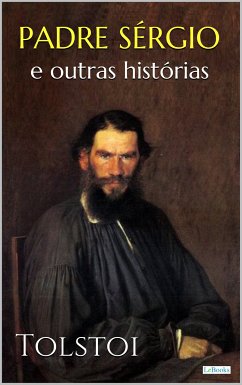 PADRE SÉRGIO
e outras histórias

TOLSTOI

LeBooks